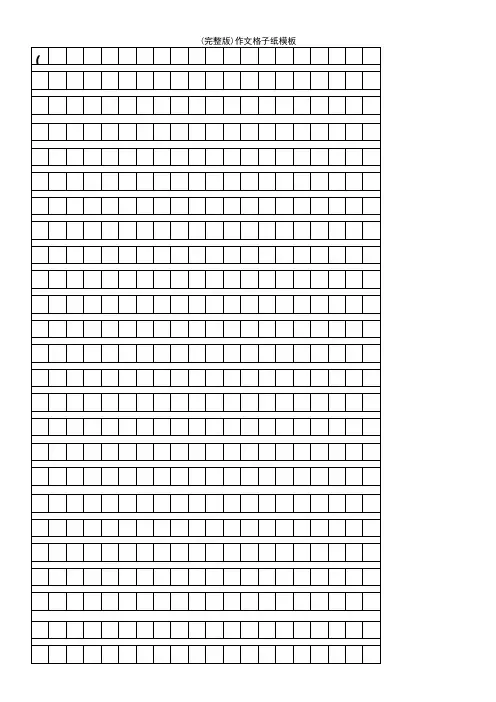 (完整版)作文格子纸模板

(